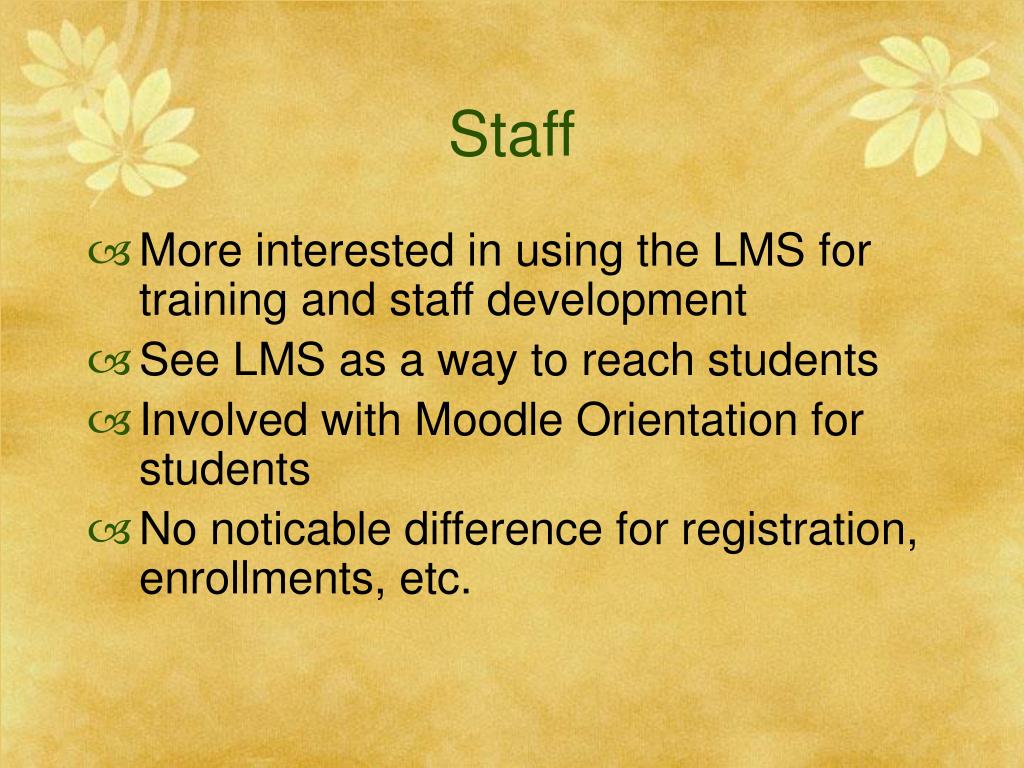 Staff

More interested in using the LMS for training and staff development

See LMS as a way to reach students

Involved with Moodle Orientation for students

No noticable difference for registration, enrollments, etc.